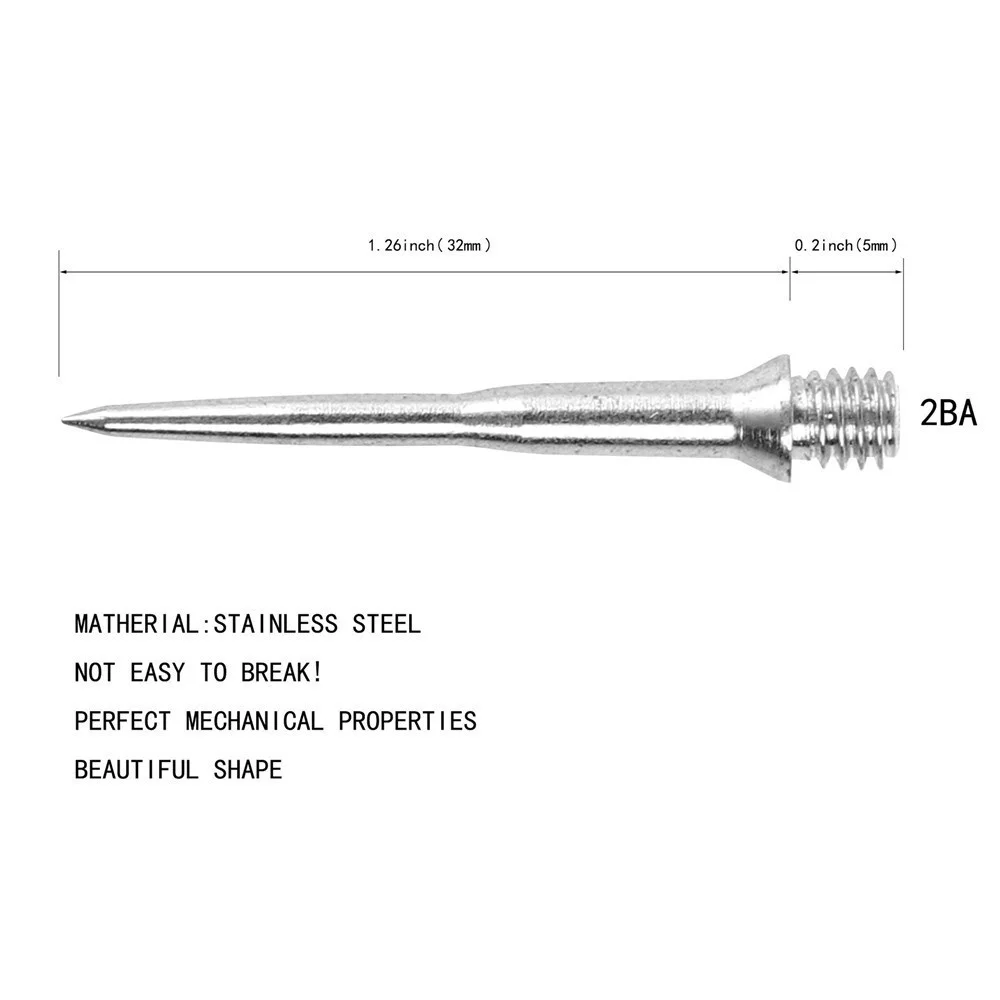 1.26inch(32mm)

0.2inch(5mm)

2BA

MATHERIAL:STAINLESS STEEL

NOT EASY TO BREAK!

PERFECT MECHANICAL PROPERTIES

BEAUTIFUL SHAPE